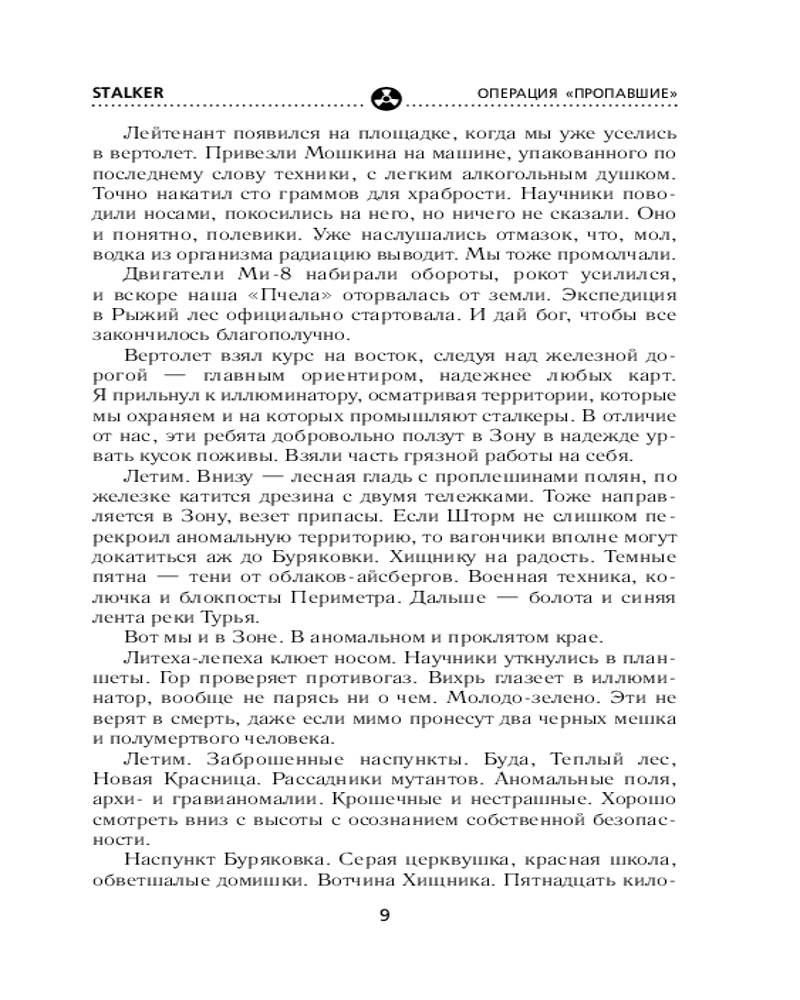 STALKER

ОПЕРАЦИЯ «ПРОПАВШИЕ»

Лейтенант появился на площадке, когда мы уже уселись в вертолет. Привезли Мошкина на машине, упакованного по последнему слову техники, с легким алкогольным душком. Точно накатил сто граммов для храбрости. Научники поводили носами, покосились на него, но ничего не сказали. Оно и понятно, полевики. Уже наслушались отмазок, что, мол, водка из организма радиацию выводит. Мы тоже промолчали.

Двигатели Ми-8 набирали обороты, рокот усилился, и вскоре наша «Пчела» оторвалась от земли. Экспедиция в Рыжий лес официально стартовала. И дай бог, чтобы все закончилось благополучно.

Вертолет взял курс на восток, следуя над железной дорогой — главным ориентиром, надежнее любых карт. Я прильнул к иллюминатору, осматривая территории, которые мы охраняем и на которых промышляют сталкеры. В отличие от нас, эти ребята добровольно ползут в Зону в надежде урвать кусок поживы. Взяли часть грязной работы на себя.

Летим. Внизу — лесная гладь с проплешинами полян, по железке катится дрезина с двумя тележками. Тоже направляется в Зону, везет припасы. Если Шторм не слишком перекроил аномальную территорию, то вагончики вполне могут докатиться аж до Буряковки. Хищнику на радость. Темные пятна — тени от облаков-айсбергов. Военная техника, колючка и блокпосты Периметра. Дальше — болота и синяя лента реки Турья.

Вот мы и в Зоне. В аномальном и проклятом крае.

Литеха-лепеха клюет носом. Научники уткнулись в планшеты. Гор проверяет противогаз. Вихрь глазеет в иллюминатор, вообще не парясь ни о чем. Молодо-зелено. Эти не верят в смерть, даже если мимо пронесут два черных мешка и полумертвого человека.

Летим. Заброшенные наспункты. Буда, Теплый лес, Новая Красница. Рассадники мутантов. Аномальные поля, архи- и гравианомалии. Крошечные и нестрашные. Хорошо смотреть вниз с высоты с осознанием собственной безопасности.

Наспункт Буряковка. Серая церквушка, красная школа, обветшалые домишки. Вотчина Хищника. Пятнадцать кило-

9